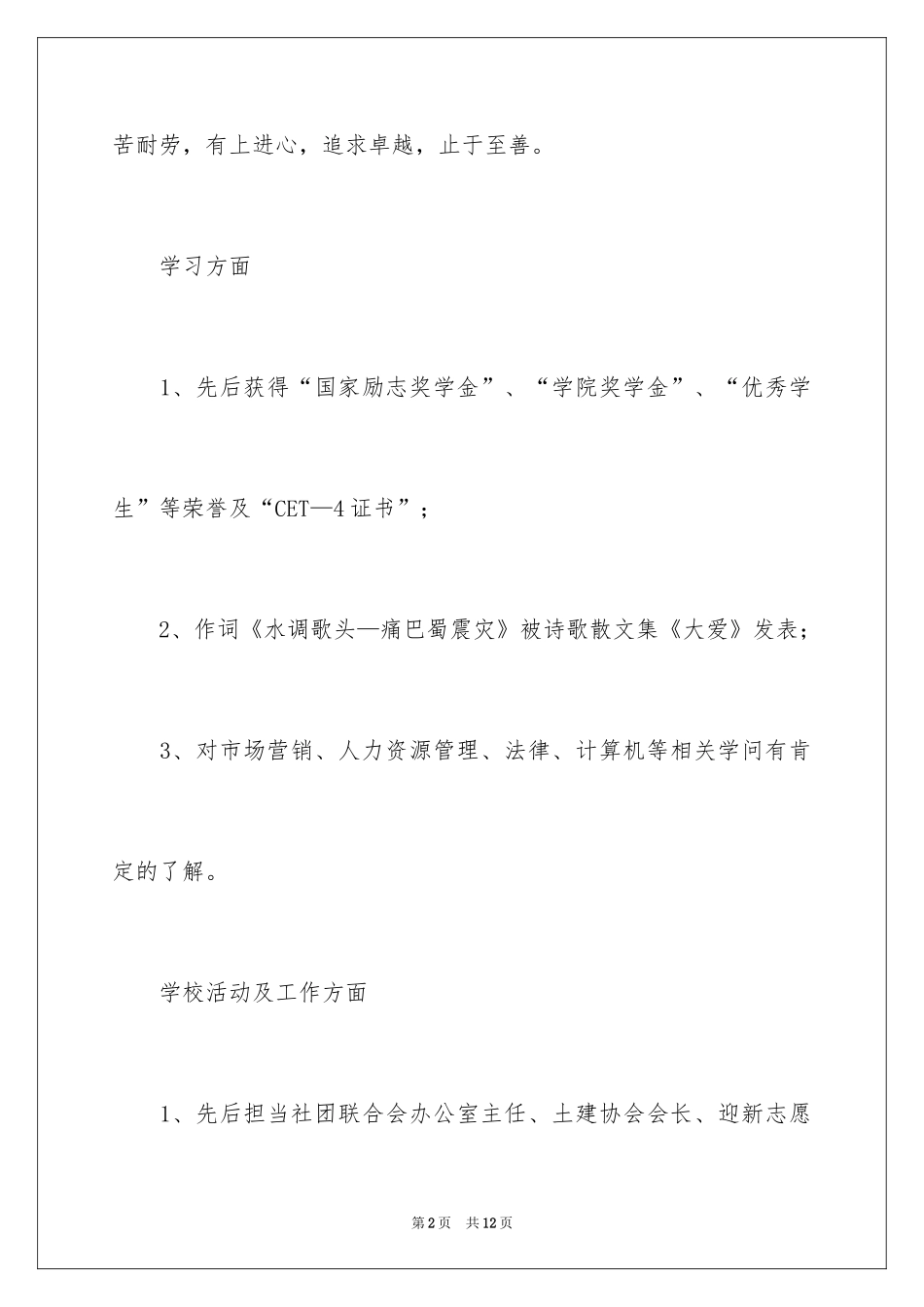 苦耐劳，有上进心，追求卓越，止于至善。

学习方面

1、先后获得“国家励志奖学金”、“学院奖学金”、“优秀学生”等荣誉及“CET—4证书”；

2、作词《水调歌头—痛巴蜀震灾》被诗歌散文集《大爱》发表；

3、对市场营销、人力资源管理、法律、计算机等相关学问有肯定的了解。

学校活动及工作方面

1、先后担当社团联合会办公室主任、土建协会会长、迎新志愿

第2页　共12页